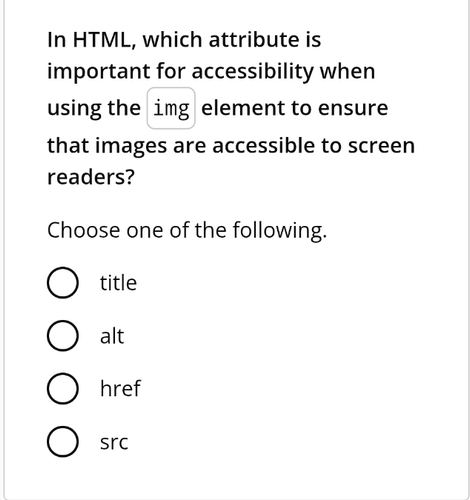 In HTML, which attribute is important for accessibility when using the img element to ensure that images are accessible to screen readers?

Choose one of the following.

title

alt

href

src